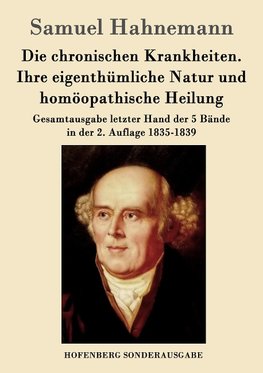 Samuel Hahnemann

Die chronischen Krankheiten. Ihre eigenthümliche Natur und homöopathische Heilung

Gesamtausgabe letzter Hand der 5 Bände in der 2. Auflage 1835-1839

HOFENBERG SONDERAUSGABE